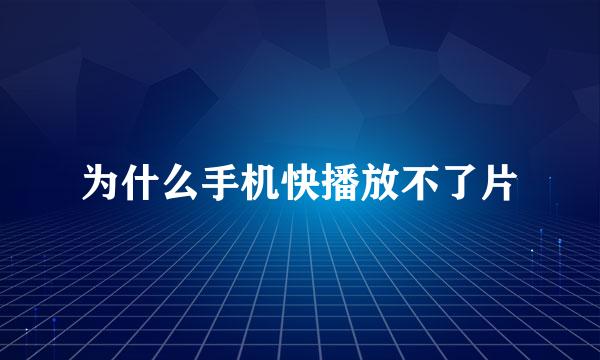 为什么手机快播放不了片